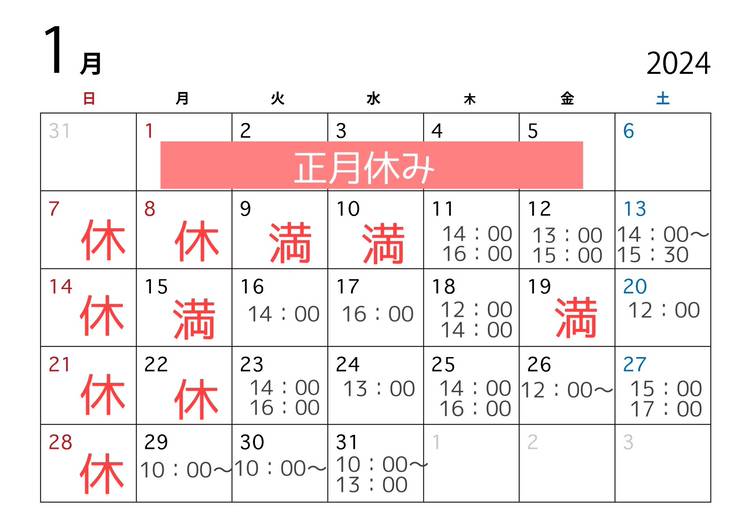 1月 2024

| 日 | 月 | 火 | 水 | 木 | 金 | 土 |
|---|---|---|---|---|---|---|
| 31 | 1 正月休み | 2 | 3 | 4 | 5 | 6 |
| 7 休 | 8 休 | 9 満 | 10 満 | 11 14：00 16：00 | 12 13：00 15：00 | 13 14：00～ 15：30 |
| 14 休 | 15 満 | 16 14：00 | 17 16：00 | 18 12：00 14：00 | 19 満 | 20 12：00 |
| 21 休 | 22 休 | 23 14：00 16：00 | 24 13：00 | 25 14：00 16：00 | 26 12：00～ | 27 15：00 17：00 |
| 28 休 | 29 10：00～ | 30 10：00～ | 31 10：00～ 13：00 | 1 | 2 | 3 |